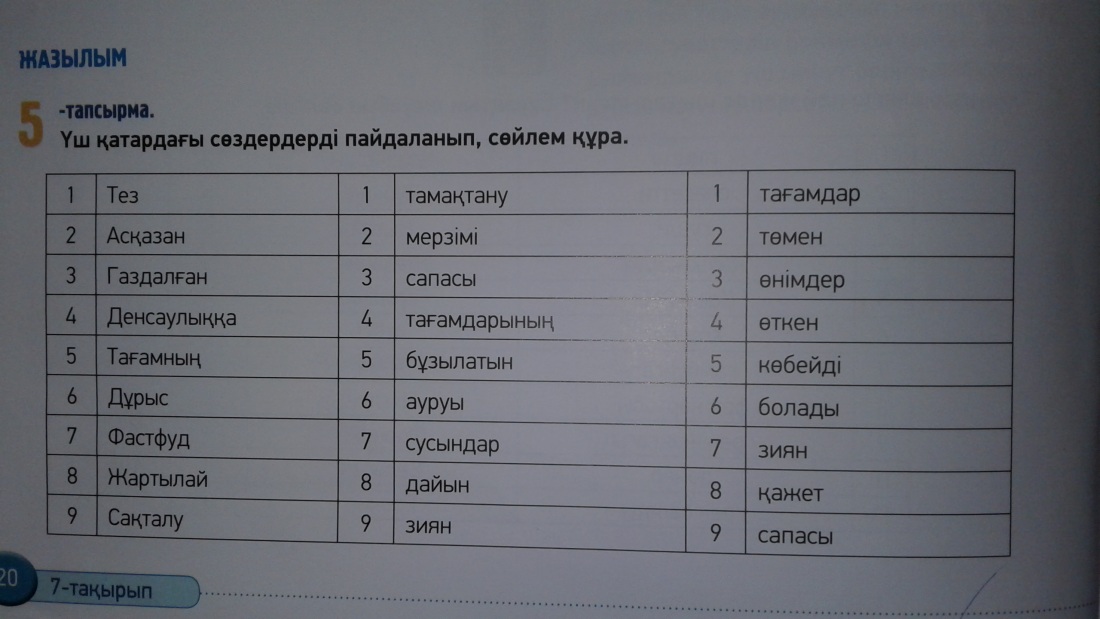 ЖАЗЫЛЫМ

5 -тапсырма.
Үш қатардағы сөздердерді пайдаланып, сөйлем құра.

| 1 | Тез | 1 | тамақтану | 1 | тағамдар |
|---|---|---|---|---|---|
| 2 | Асқазан | 2 | мерзімі | 2 | төмен |
| 3 | Газдалған | 3 | сапасы | 3 | өнімдер |
| 4 | Денсаулыққа | 4 | тағамдарының | 4 | өткен |
| 5 | Тағамның | 5 | бұзылатын | 5 | көбейді |
| 6 | Дұрыс | 6 | ауруы | 6 | болады |
| 7 | Фастфуд | 7 | сусындар | 7 | зиян |
| 8 | Жартылай | 8 | дайын | 8 | қажет |
| 9 | Сақталу | 9 | зиян | 9 | сапасы |

20 7-тақырып